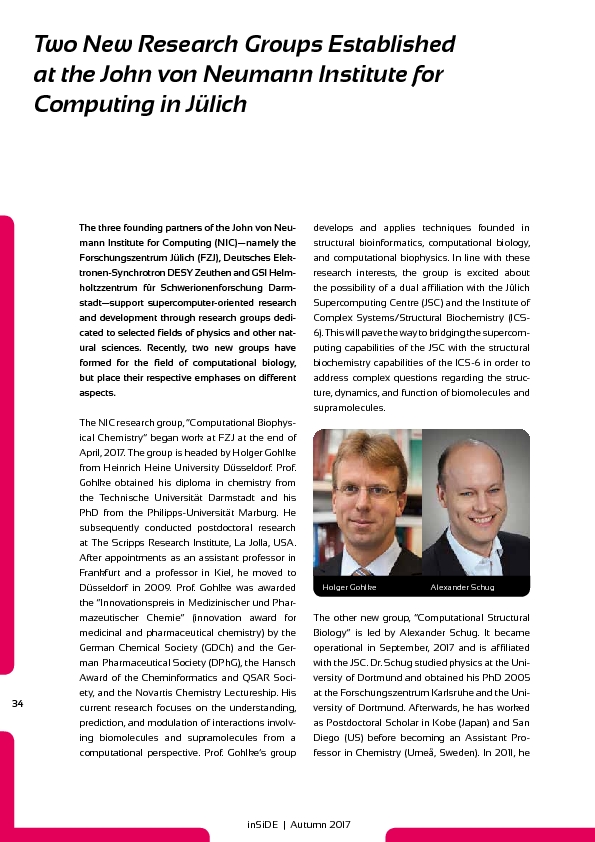 Two New Research Groups Established at the John von Neumann Institute for Computing in Jülich

The three founding partners of the John von Neumann Institute for Computing (NIC)—namely the Forschungszentrum Jülich (FZJ), Deutsches Elektronen-Synchrotron DESY Zeuthen and GSI Helmholtzzentrum für Schwerionenforschung Darmstadt—support supercomputer-oriented research and development through research groups dedicated to selected fields of physics and other natural sciences. Recently, two new groups have formed for the field of computational biology, but place their respective emphases on different aspects.

The NIC research group, "Computational Biophysical Chemistry" began work at FZJ at the end of April, 2017. The group is headed by Holger Gohlke from Heinrich Heine University Düsseldorf. Prof. Gohlke obtained his diploma in chemistry from the Technische Universität Darmstadt and his PhD from the Philipps-Universität Marburg. He subsequently conducted postdoctoral research at The Scripps Research Institute, La Jolla, USA. After appointments as an assistant professor in Frankfurt and a professor in Kiel, he moved to Düsseldorf in 2009. Prof. Gohlke was awarded the "Innovationspreis in Medizinischer und Pharmazeutischer Chemie" (innovation award for medicinal and pharmaceutical chemistry) by the German Chemical Society (GDCh) and the German Pharmaceutical Society (DPhG), the Hansch Award of the Cheminformatics and QSAR Society, and the Novartis Chemistry Lectureship. His current research focuses on the understanding, prediction, and modulation of interactions involving biomolecules and supramolecules from a computational perspective. Prof. Gohlke's group develops and applies techniques founded in structural bioinformatics, computational biology, and computational biophysics. In line with these research interests, the group is excited about the possibility of a dual affiliation with the Jülich Supercomputing Centre (JSC) and the Institute of Complex Systems/Structural Biochemistry (ICS-6). This will pave the way to bridging the supercomputing capabilities of the JSC with the structural biochemistry capabilities of the ICS-6 in order to address complex questions regarding the structure, dynamics, and function of biomolecules and supramolecules.

Holger Gohlke Alexander Schug

The other new group, "Computational Structural Biology" is led by Alexander Schug. It became operational in September, 2017 and is affiliated with the JSC. Dr. Schug studied physics at the University of Dortmund and obtained his PhD 2005 at the Forschungszentrum Karlsruhe and the University of Dortmund. Afterwards, he has worked as Postdoctoral Scholar in Kobe (Japan) and San Diego (US) before becoming an Assistant Professor in Chemistry (Umeå, Sweden). In 2011, he

34

inSiDE | Autumn 2017